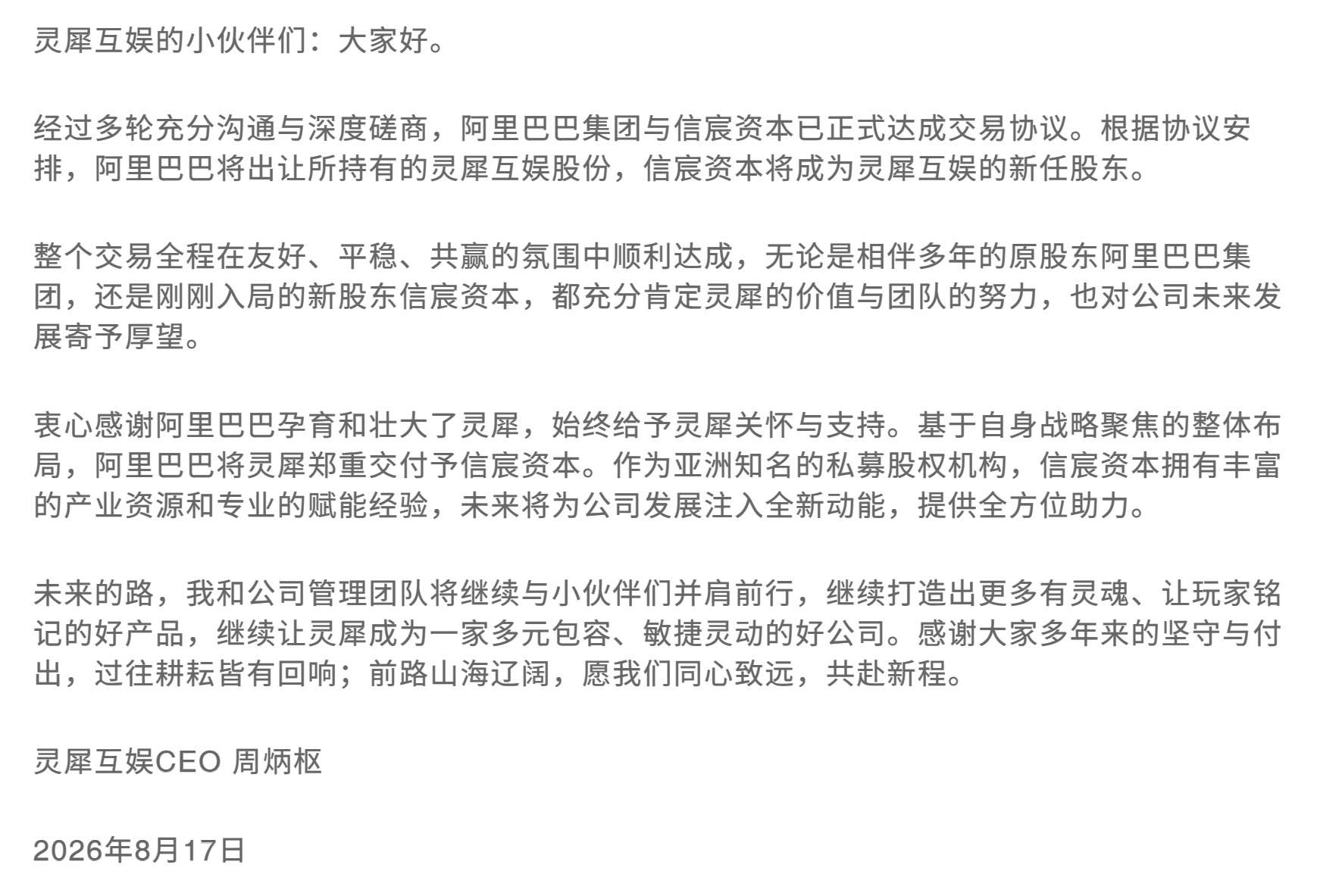 灵犀互娱的小伙伴们：大家好。

经过多轮充分沟通与深度磋商，阿里巴巴集团与信宸资本已正式达成交易协议。根据协议安排，阿里巴巴将出让所持有的灵犀互娱股份，信宸资本将成为灵犀互娱的新任股东。

整个交易全程在友好、平稳、共赢的氛围中顺利达成，无论是相伴多年的原股东阿里巴巴集团，还是刚刚入局的新股东信宸资本，都充分肯定灵犀的价值与团队的努力，也对公司未来发展寄予厚望。

衷心感谢阿里巴巴孕育和壮大了灵犀，始终给予灵犀关怀与支持。基于自身战略聚焦的整体布局，阿里巴巴将灵犀郑重交付予信宸资本。作为亚洲知名的私募股权机构，信宸资本拥有丰富的产业资源和专业的赋能经验，未来将为公司发展注入全新动能，提供全方位助力。

未来的路，我和公司管理团队将继续与小伙伴们并肩前行，继续打造出更多有灵魂、让玩家铭记的好产品，继续让灵犀成为一家多元包容、敏捷灵动的好公司。感谢大家多年来的坚守与付出，过往耕耘皆有回响；前路山海辽阔，愿我们同心致远，共赴新程。

灵犀互娱CEO 周炳枢

2026年8月17日